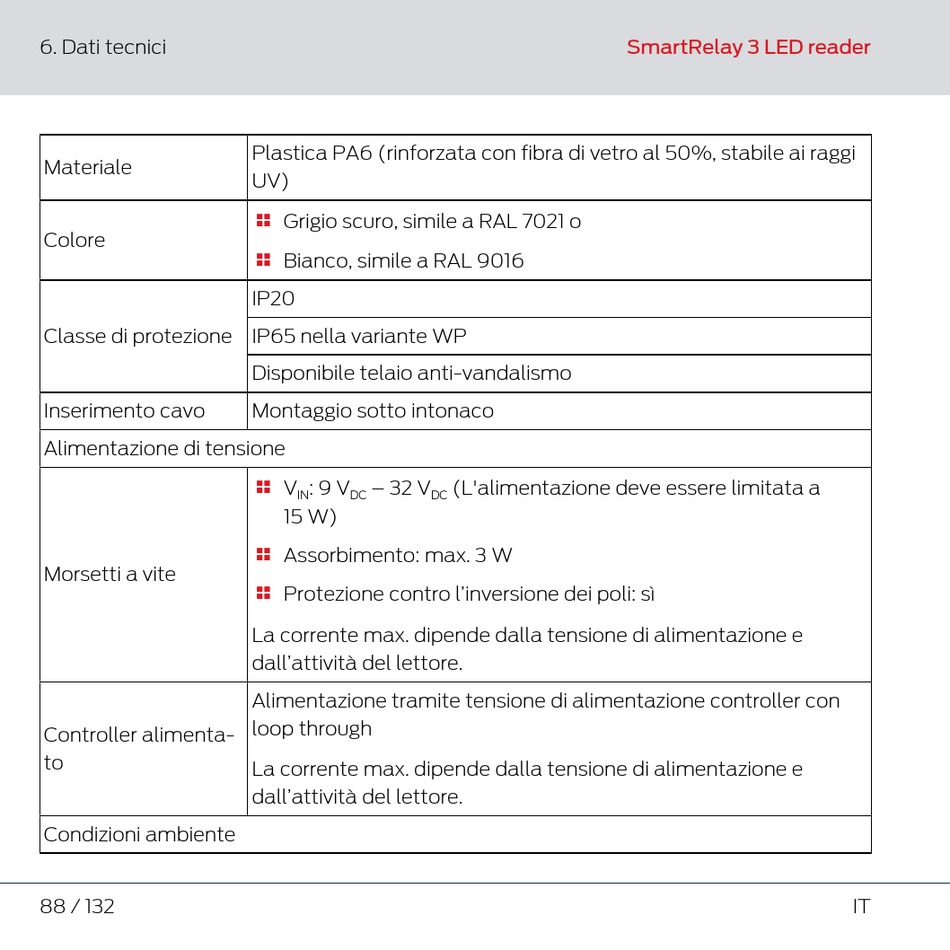 6. Dati tecnici

SmartRelay 3 LED reader

| Materiale | Plastica PA6 (rinforzata con fibra di vetro al 50%, stabile ai raggi UV) |
|---|---|
| Colore | Grigio scuro, simile a RAL 7021 o<br>Bianco, simile a RAL 9016 |
| Classe di protezione | IP20 |
| | IP65 nella variante WP |
| | Disponibile telaio anti-vandalismo |
| Inserimento cavo | Montaggio sotto intonaco |
| Alimentazione di tensione | |
| Morsetti a vite | $V_{IN}$: 9 $V_{DC}$ – 32 $V_{DC}$ (L'alimentazione deve essere limitata a 15 W)<br>Assorbimento: max. 3 W<br>Protezione contro l'inversione dei poli: sì<br>La corrente max. dipende dalla tensione di alimentazione e dall'attività del lettore. |
| Controller alimentato | Alimentazione tramite tensione di alimentazione controller con loop through<br>La corrente max. dipende dalla tensione di alimentazione e dall'attività del lettore. |
| Condizioni ambiente | |

88 / 132

IT